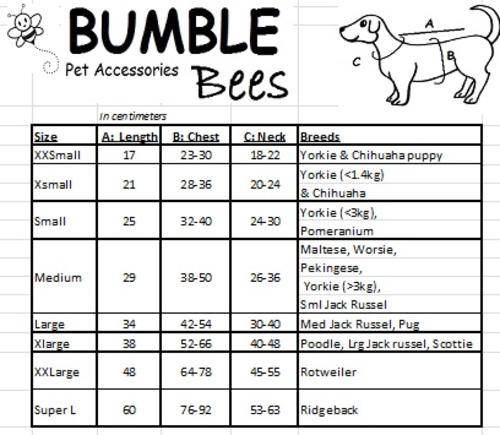 BUMBLE
Pet Accessories
Bees

A
B
C

In centimeters

| Size | A: Length | B: Chest | C: Neck | Breeds |
|---|---|---|---|---|
| XXSmall | 17 | 23-30 | 18-22 | Yorkie & Chihuaha puppy |
| Xsmall | 21 | 28-36 | 20-24 | Yorkie (<1.4kg) & Chihuaha |
| Small | 25 | 32-40 | 24-30 | Yorkie (<3kg), Pomeranium |
| Medium | 29 | 38-50 | 26-36 | Maltese, Worsie, Pekingese, Yorkie (>3kg), Sml Jack Russel |
| Large | 34 | 42-54 | 30-40 | Med Jack Russel, Pug |
| Xlarge | 38 | 52-66 | 40-48 | Poodle, Lrg Jack russel, Scottie |
| XXLarge | 48 | 64-78 | 45-55 | Rotweiler |
| Super L | 60 | 76-92 | 53-63 | Ridgeback |